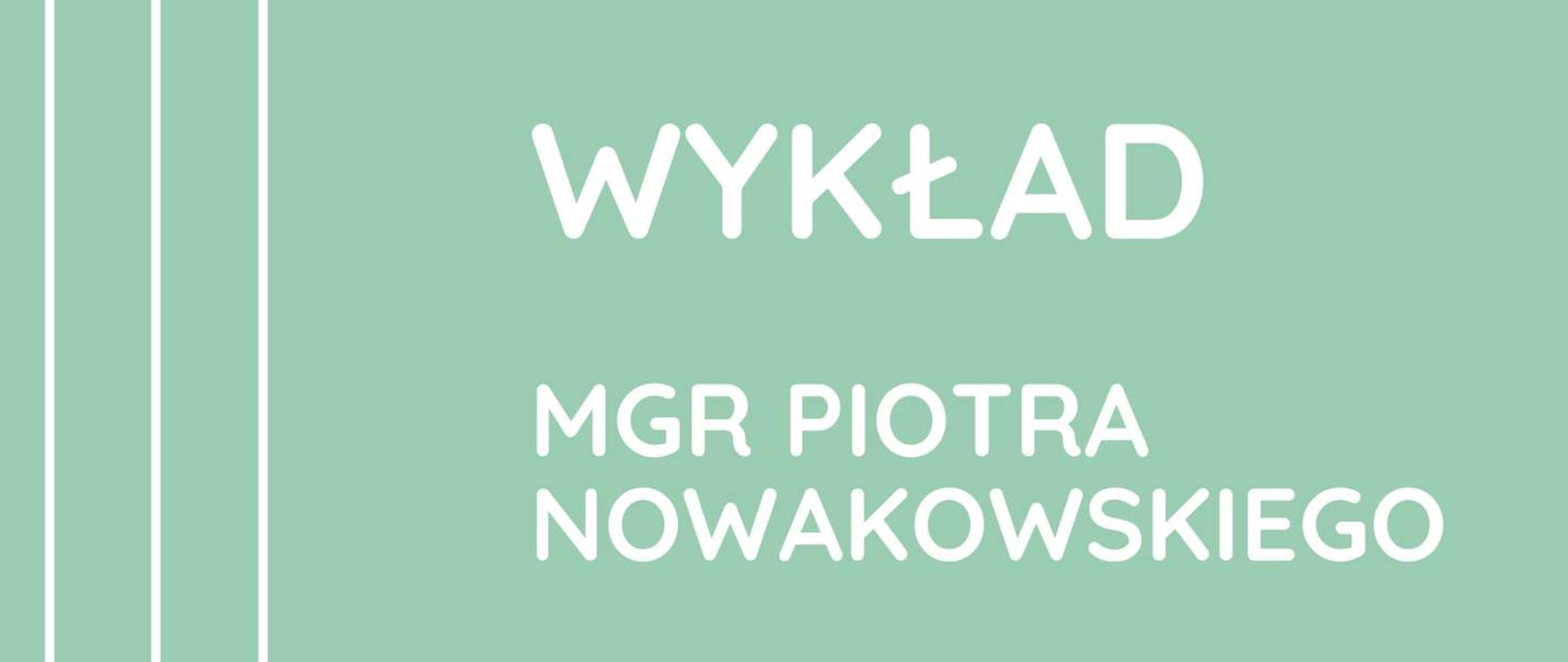 WYKŁAD

MGR PIOTRA NOWAKOWSKIEGO